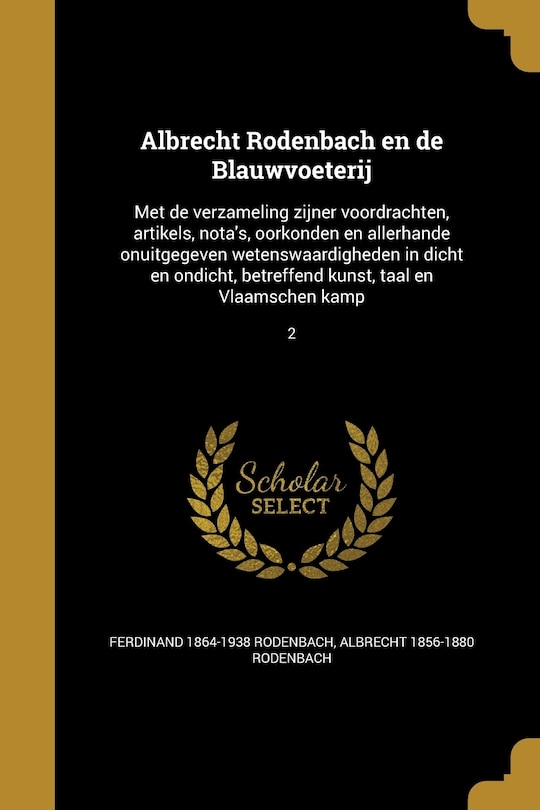 Albrecht Rodenbach en de Blauwvoeterij

Met de verzameling zijner voordrachten, artikels, nota's, oorkonden en allerhande onuitgegeven wetenswaardigheden in dicht en ondicht, betreffend kunst, taal en Vlaamschen kamp

2

Scholar SELECT

FERDINAND 1864-1938 RODENBACH, ALBRECHT 1856-1880 RODENBACH